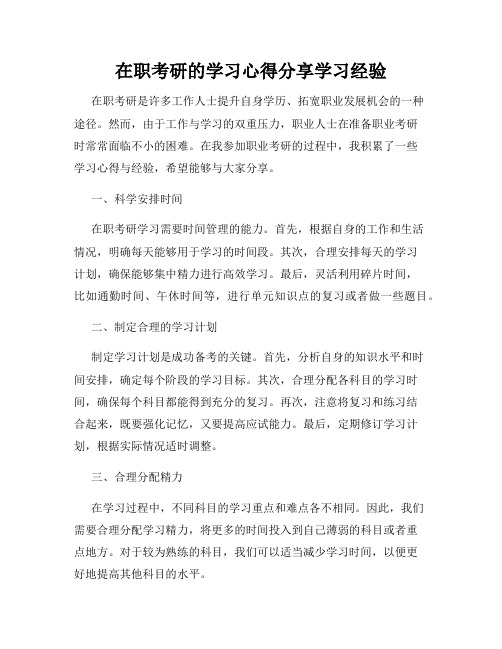 在职考研的学习心得分享学习经验

在职考研是许多工作人士提升自身学历、拓宽职业发展机会的一种途径。然而，由于工作与学习的双重压力，职业人士在准备职业考研时常常面临不小的困难。在我参加职业考研的过程中，我积累了一些学习心得与经验，希望能够与大家分享。

一、科学安排时间

在职考研学习需要时间管理的能力。首先，根据自身的工作和生活情况，明确每天能够用于学习的时间段。其次，合理安排每天的学习计划，确保能够集中精力进行高效学习。最后，灵活利用碎片时间，比如通勤时间、午休时间等，进行单元知识点的复习或者做一些题目。

二、制定合理的学习计划

制定学习计划是成功备考的关键。首先，分析自身的知识水平和时间安排，确定每个阶段的学习目标。其次，合理分配各科目的学习时间，确保每个科目都能得到充分的复习。再次，注意将复习和练习结合起来，既要强化记忆，又要提高应试能力。最后，定期修订学习计划，根据实际情况适时调整。

三、合理分配精力

在学习过程中，不同科目的学习重点和难点各不相同。因此，我们需要合理分配学习精力，将更多的时间投入到自己薄弱的科目或者重点地方。对于较为熟练的科目，我们可以适当减少学习时间，以便更好地提高其他科目的水平。